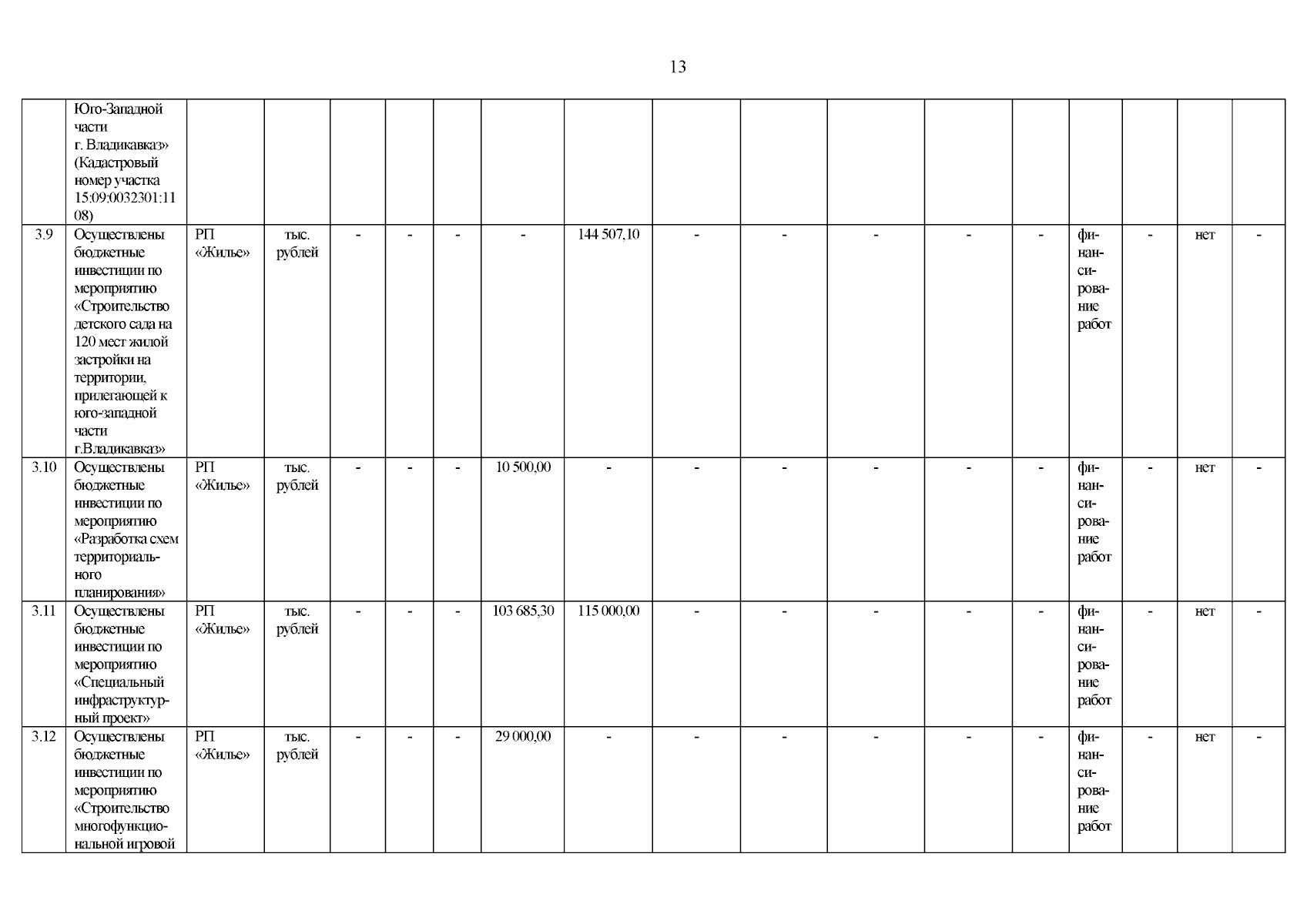 13

| | | | | | | | | | | | | | | | | | |
|---|---|---|---|---|---|---|---|---|---|---|---|---|---|---|---|---|---|
| | Юго-Западной части г. Владикавказ» (Кадастровый номер участка 15:09:0032301:1108) | | | | | | | | | | | | | | | | |
| 3.9 | Осуществлены бюджетные инвестиции по мероприятию «Строительство детского сада на 120 мест жилой застройки на территории, прилегающей к юго-западной части г.Владикавказ» | РП «Жилье» | тыс. рублей | - | - | - | - | 144 507,10 | - | - | - | - | - | финансирование работ | - | нет | - |
| 3.10 | Осуществлены бюджетные инвестиции по мероприятию «Разработка схем территориального планирования» | РП «Жилье» | тыс. рублей | - | - | - | 10 500,00 | - | - | - | - | - | - | финансирование работ | - | нет | - |
| 3.11 | Осуществлены бюджетные инвестиции по мероприятию «Специальный инфраструктурный проект» | РП «Жилье» | тыс. рублей | - | - | - | 103 685,30 | 115 000,00 | - | - | - | - | - | финансирование работ | - | нет | - |
| 3.12 | Осуществлены бюджетные инвестиции по мероприятию «Строительство многофункциональной игровой | РП «Жилье» | тыс. рублей | - | - | - | 29 000,00 | - | - | - | - | - | - | финансирование работ | - | нет | - |